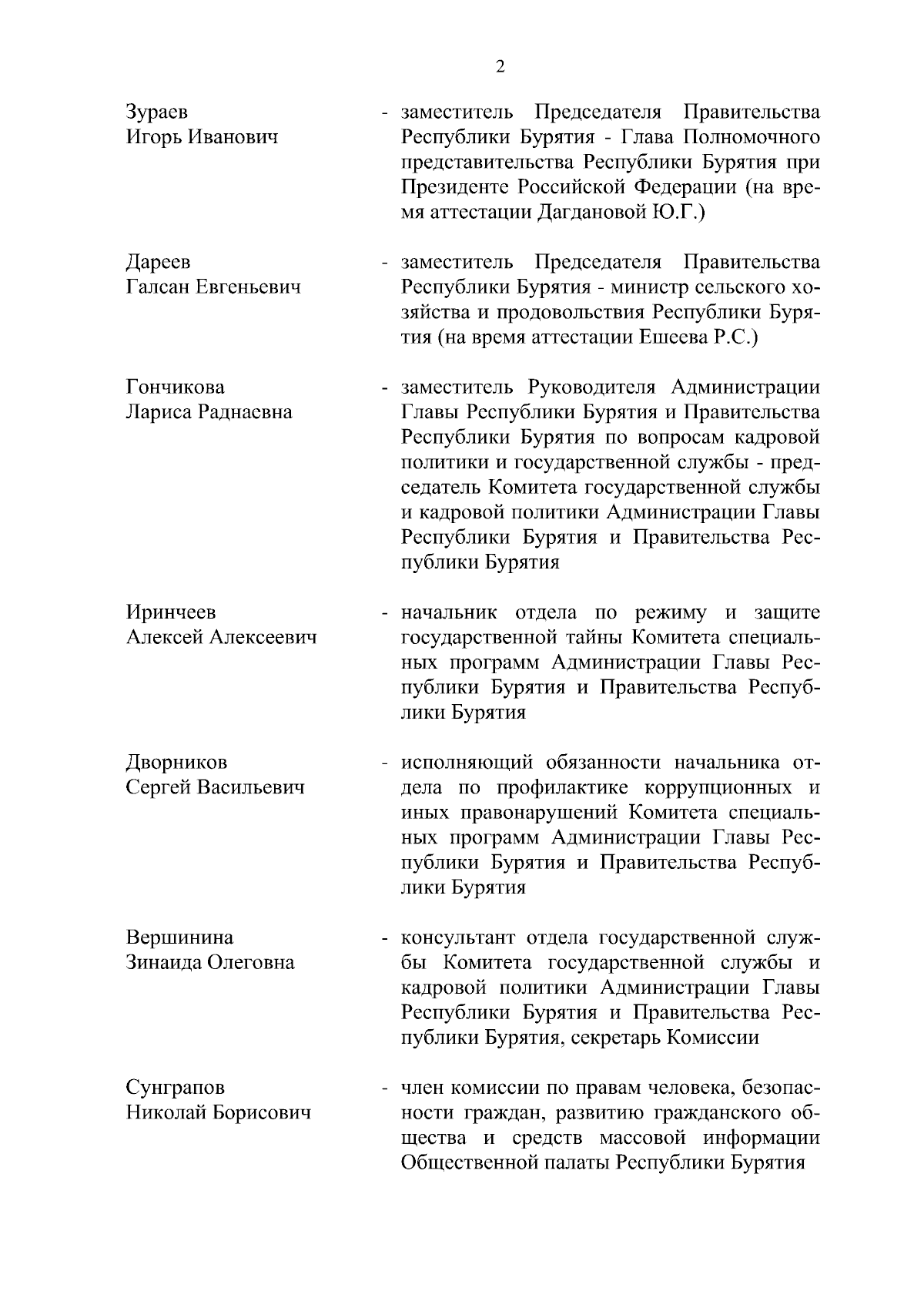 2

Зураев Игорь Иванович - заместитель Председателя Правительства Республики Бурятия - Глава Полномочного представительства Республики Бурятия при Президенте Российской Федерации (на время аттестации Дагдановой Ю.Г.)

Дареев Галсан Евгеньевич - заместитель Председателя Правительства Республики Бурятия - министр сельского хозяйства и продовольствия Республики Бурятия (на время аттестации Ешеева Р.С.)

Гончикова Лариса Раднаевна - заместитель Руководителя Администрации Главы Республики Бурятия и Правительства Республики Бурятия по вопросам кадровой политики и государственной службы - председатель Комитета государственной службы и кадровой политики Администрации Главы Республики Бурятия и Правительства Республики Бурятия

Иринчеев Алексей Алексеевич - начальник отдела по режиму и защите государственной тайны Комитета специальных программ Администрации Главы Республики Бурятия и Правительства Республики Бурятия

Дворников Сергей Васильевич - исполняющий обязанности начальника отдела по профилактике коррупционных и иных правонарушений Комитета специальных программ Администрации Главы Республики Бурятия и Правительства Республики Бурятия

Вершинина Зинаида Олеговна - консультант отдела государственной службы Комитета государственной службы и кадровой политики Администрации Главы Республики Бурятия и Правительства Республики Бурятия, секретарь Комиссии

Сунграпов Николай Борисович - член комиссии по правам человека, безопасности граждан, развитию гражданского общества и средств массовой информации Общественной палаты Республики Бурятия